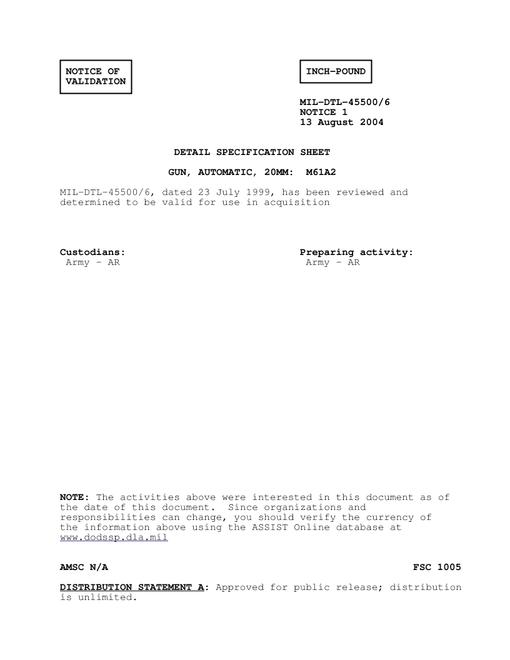 NOTICE OF VALIDATION

INCH-POUND

MIL-DTL-45500/6
NOTICE 1
13 August 2004

DETAIL SPECIFICATION SHEET

GUN, AUTOMATIC, 20MM: M61A2

MIL-DTL-45500/6, dated 23 July 1999, has been reviewed and determined to be valid for use in acquisition

Custodians:
Army - AR

Preparing activity:
Army - AR

NOTE: The activities above were interested in this document as of the date of this document. Since organizations and responsibilities can change, you should verify the currency of the information above using the ASSIST Online database at www.dodssp.dla.mil

AMSC N/A

FSC 1005

DISTRIBUTION STATEMENT A: Approved for public release; distribution is unlimited.